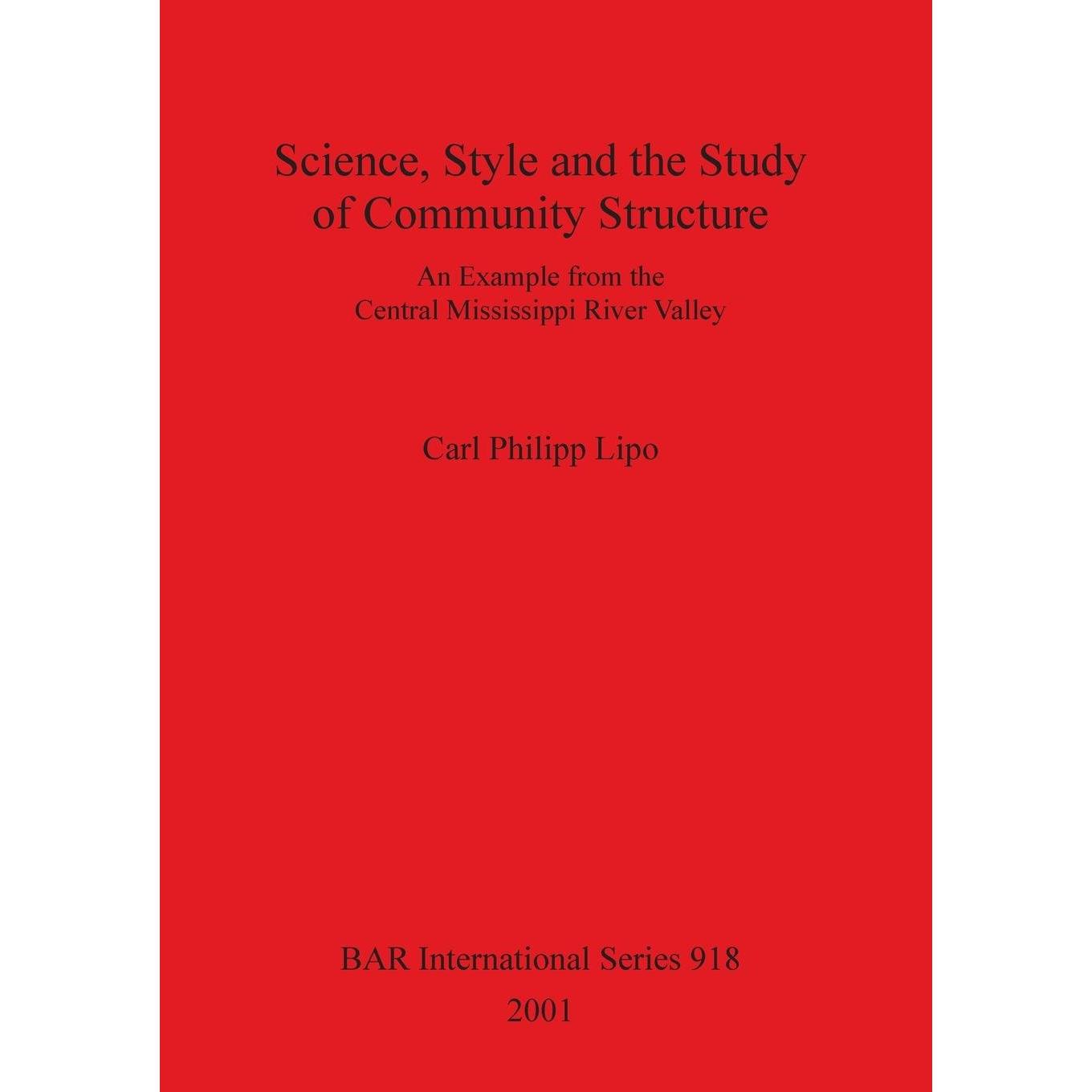 Science, Style and the Study of Community Structure

An Example from the
Central Mississippi River Valley

Carl Philipp Lipo

BAR International Series 918
2001